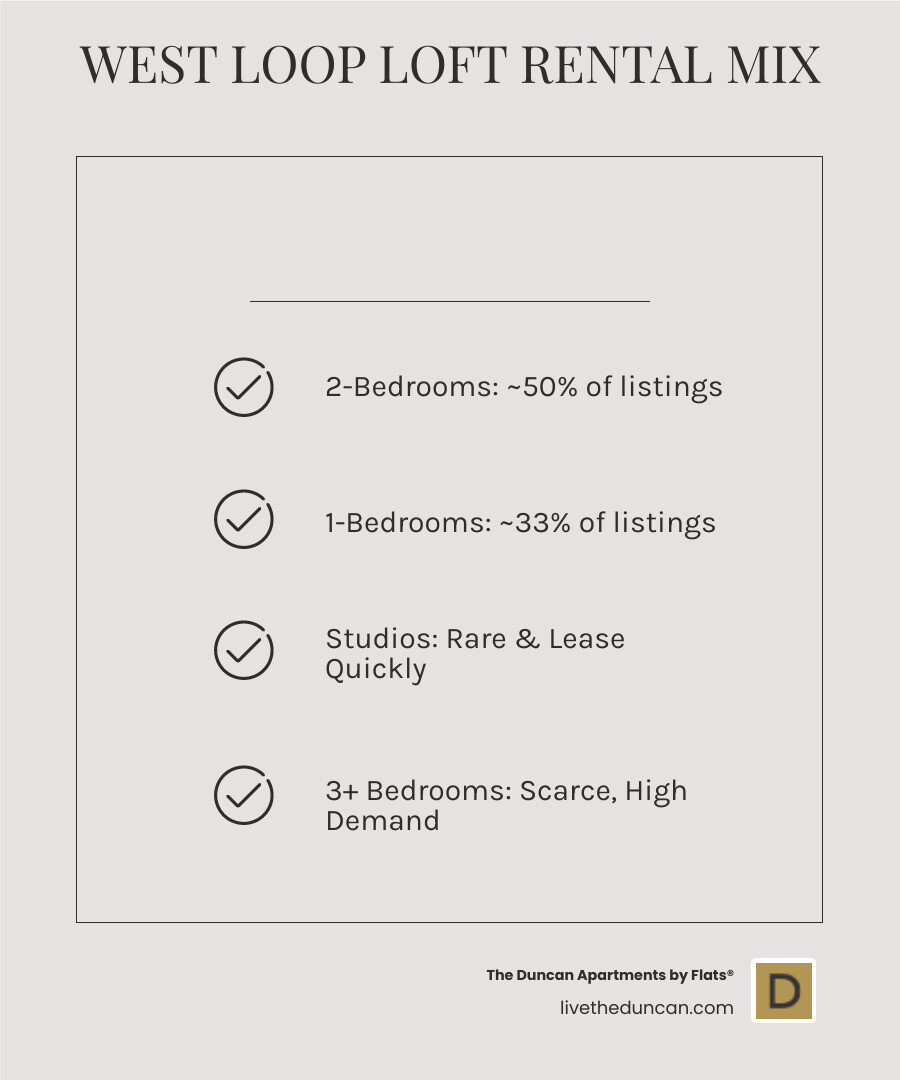 WEST LOOP LOFT RENTAL MIX

2-Bedrooms: ~50% of listings

1-Bedrooms: ~33% of listings

Studios: Rare & Lease Quickly

3+ Bedrooms: Scarce, High Demand

The Duncan Apartments by Flats®
livetheduncan.com

D